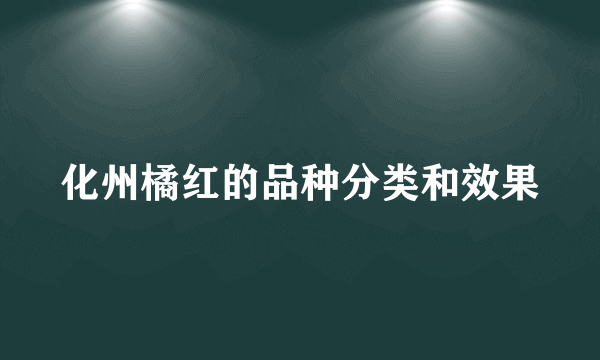 化州橘红的品种分类和效果